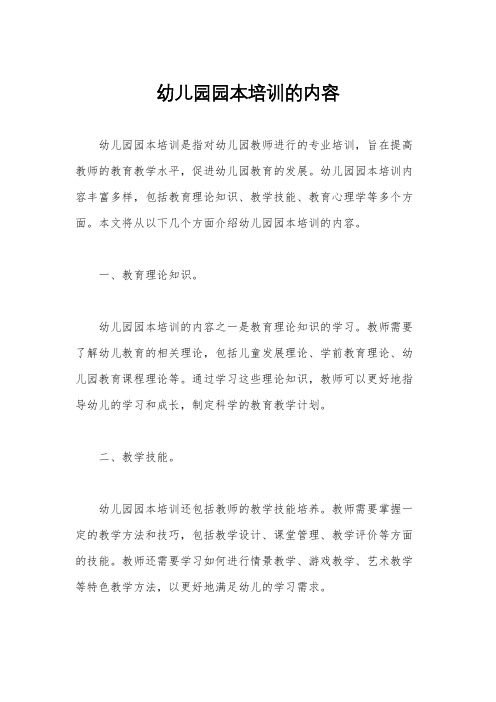 幼儿园园本培训的内容

幼儿园园本培训是指对幼儿园教师进行的专业培训，旨在提高教师的教育教学水平，促进幼儿园教育的发展。幼儿园园本培训内容丰富多样，包括教育理论知识、教学技能、教育心理学等多个方面。本文将从以下几个方面介绍幼儿园园本培训的内容。

一、教育理论知识。

幼儿园园本培训的内容之一是教育理论知识的学习。教师需要了解幼儿教育的相关理论，包括儿童发展理论、学前教育理论、幼儿园教育课程理论等。通过学习这些理论知识，教师可以更好地指导幼儿的学习和成长，制定科学的教育教学计划。

二、教学技能。

幼儿园园本培训还包括教师的教学技能培养。教师需要掌握一定的教学方法和技巧，包括教学设计、课堂管理、教学评价等方面的技能。教师还需要学习如何进行情景教学、游戏教学、艺术教学等特色教学方法，以更好地满足幼儿的学习需求。